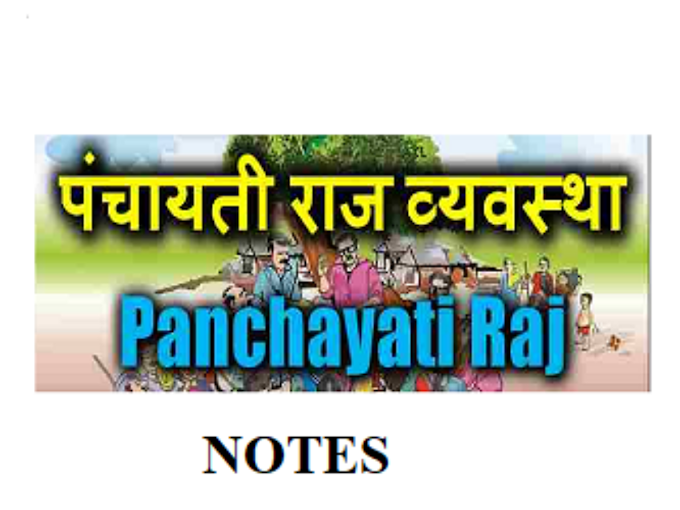 पंचायती राज व्यवस्था

Panchayati Raj

NOTES